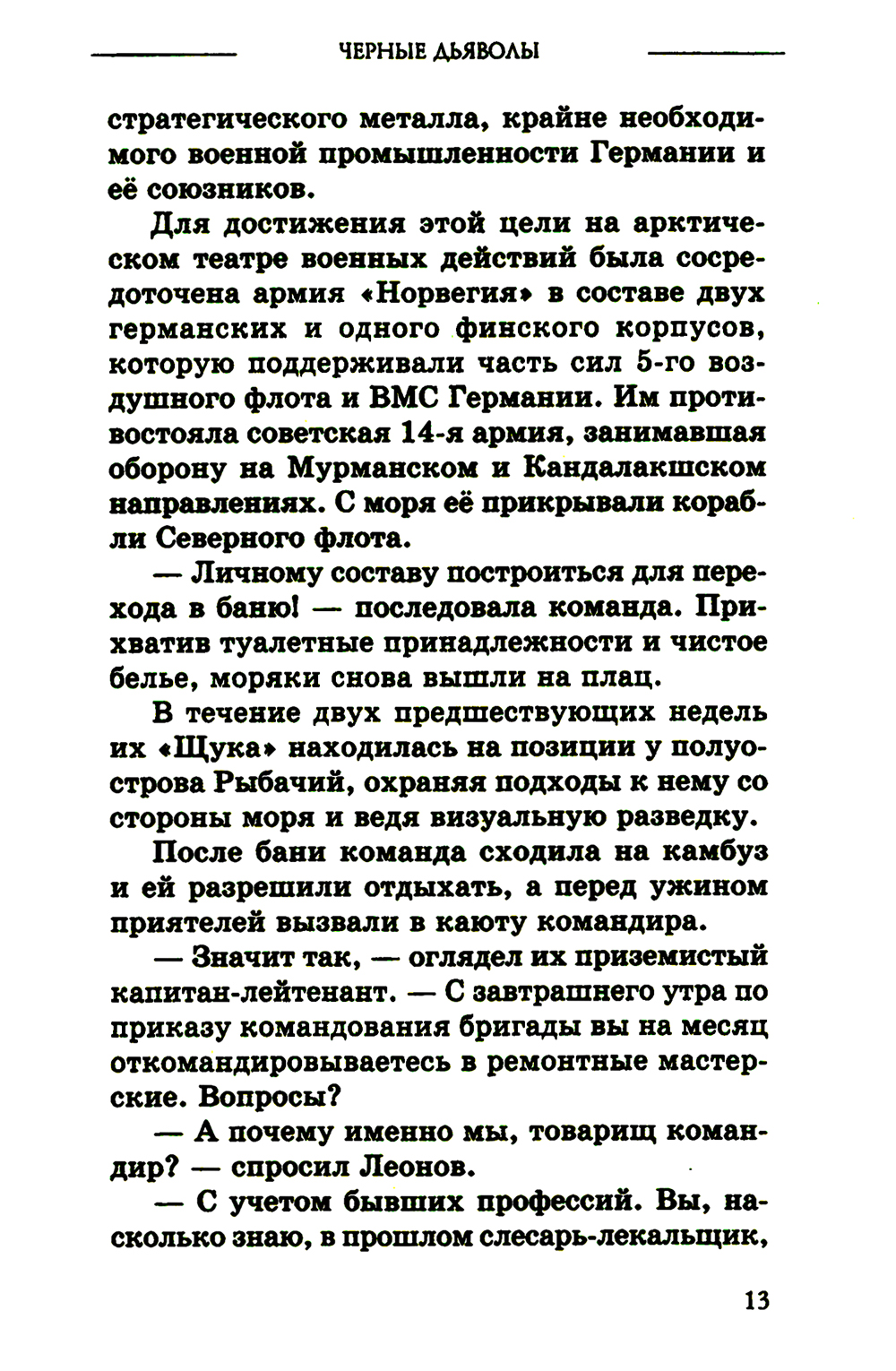 ЧЕРНЫЕ ДЬЯВОЛЫ

стратегического металла, крайне необходимого военной промышленности Германии и её союзников.

Для достижения этой цели на арктическом театре военных действий была сосредоточена армия «Норвегия» в составе двух германских и одного финского корпусов, которую поддерживали часть сил 5-го воздушного флота и ВМС Германии. Им противостояла советская 14-я армия, занимавшая оборону на Мурманском и Кандалакшском направлениях. С моря её прикрывали корабли Северного флота.

— Личному составу построиться для перехода в баню! — последовала команда. Прихватив туалетные принадлежности и чистое белье, моряки снова вышли на плац.

В течение двух предшествующих недель их «Щука» находилась на позиции у полуострова Рыбачий, охраняя подходы к нему со стороны моря и ведя визуальную разведку.

После бани команда сходила на камбуз и ей разрешили отдыхать, а перед ужином приятелей вызвали в каюту командира.

— Значит так, — оглядел их приземистый капитан-лейтенант. — С завтрашнего утра по приказу командования бригады вы на месяц откомандировываетесь в ремонтные мастерские. Вопросы?

— А почему именно мы, товарищ командир? — спросил Леонов.

— С учетом бывших профессий. Вы, насколько знаю, в прошлом слесарь-лекальщик,

13